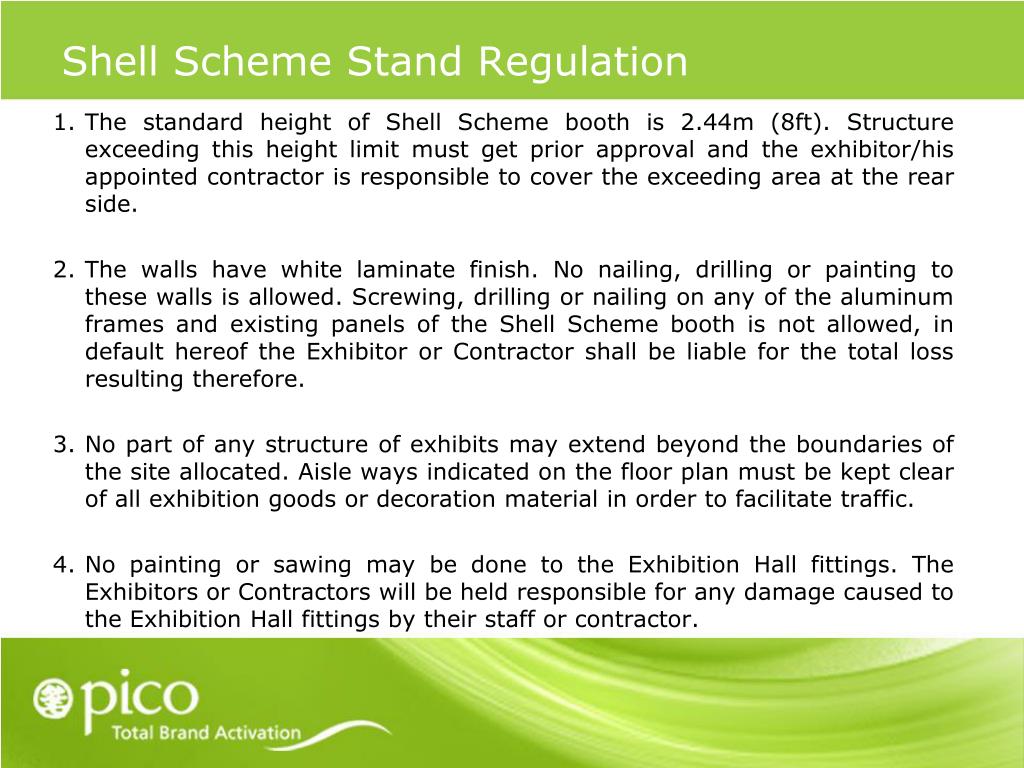 Shell Scheme Stand Regulation

1. The standard height of Shell Scheme booth is 2.44m (8ft). Structure exceeding this height limit must get prior approval and the exhibitor/his appointed contractor is responsible to cover the exceeding area at the rear side.

2. The walls have white laminate finish. No nailing, drilling or painting to these walls is allowed. Screwing, drilling or nailing on any of the aluminum frames and existing panels of the Shell Scheme booth is not allowed, in default hereof the Exhibitor or Contractor shall be liable for the total loss resulting therefore.

3. No part of any structure of exhibits may extend beyond the boundaries of the site allocated. Aisle ways indicated on the floor plan must be kept clear of all exhibition goods or decoration material in order to facilitate traffic.

4. No painting or sawing may be done to the Exhibition Hall fittings. The Exhibitors or Contractors will be held responsible for any damage caused to the Exhibition Hall fittings by their staff or contractor.

pico
Total Brand Activation